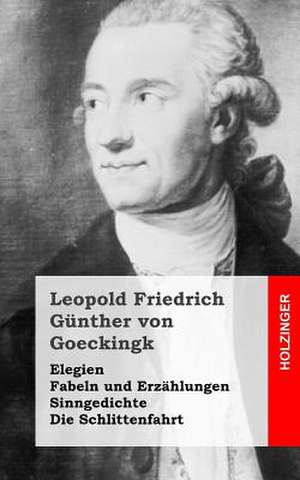 Leopold Friedrich Günther von Goeckingk

Elegien
Fabeln und Erzählungen
Sinngedichte
Die Schlittenfahrt

HOLZINGER